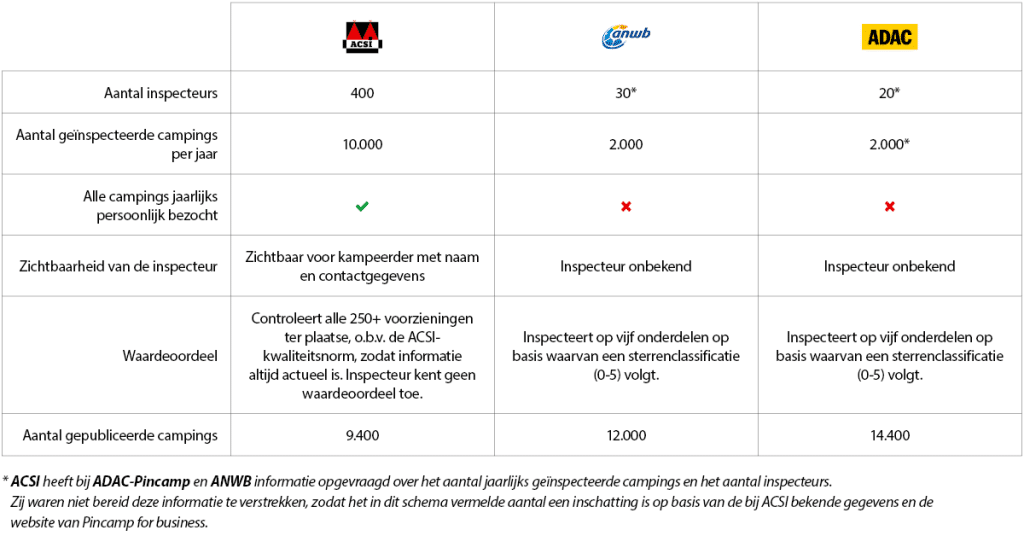 | | ACSI | anwb | ADAC |
|---|---|---|---|
| Aantal inspecteurs | 400 | 30* | 20* |
| Aantal geïnspecteerde campings per jaar | 10.000 | 2.000 | 2.000* |
| Alle campings jaarlijks persoonlijk bezocht | ✔ | ✖ | ✖ |
| Zichtbaarheid van de inspecteur | Zichtbaar voor kampeerder met naam en contactgegevens | Inspecteur onbekend | Inspecteur onbekend |
| Waardeoordeel | Controleert alle 250+ voorzieningen ter plaatse, o.b.v. de ACSI-kwaliteitsnorm, zodat informatie altijd actueel is. Inspecteur kent geen waardeoordeel toe. | Inspecteert op vijf onderdelen op basis waarvan een sterrenclassificatie (0-5) volgt. | Inspecteert op vijf onderdelen op basis waarvan een sterrenclassificatie (0-5) volgt. |
| Aantal gepubliceerde campings | 9.400 | 12.000 | 14.400 |

* ACSI heeft bij ADAC-Pincamp en ANWB informatie opgevraagd over het aantal jaarlijks geïnspecteerde campings en het aantal inspecteurs. Zij waren niet bereid deze informatie te verstrekken, zodat het in dit schema vermelde aantal een inschatting is op basis van de bij ACSI bekende gegevens en de website van Pincamp for business.